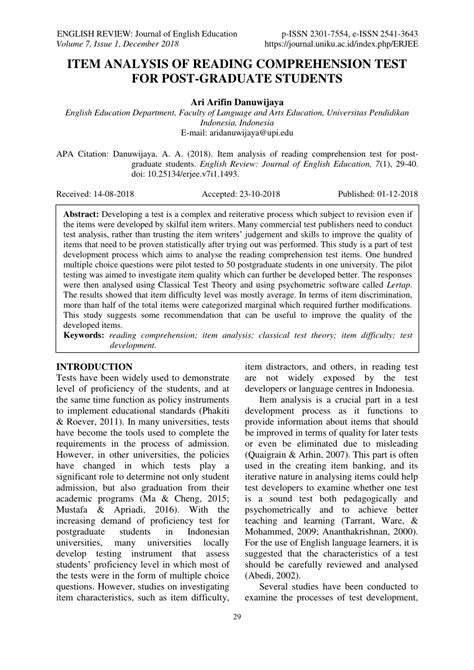 ENGLISH REVIEW: Journal of English Education
Volume 7, Issue 1, December 2018

p-ISSN 2301-7554, e-ISSN 2541-3643
https://journal.uniku.ac.id/index.php/ERJEE

ITEM ANALYSIS OF READING COMPREHENSION TEST FOR POST-GRADUATE STUDENTS

Ari Arifin Danuwijaya
English Education Department, Faculty of Language and Arts Education, Universitas Pendidikan Indonesia, Indonesia
E-mail: aridanuwijaya@upi.edu

APA Citation: Danuwijaya, A. A. (2018). Item analysis of reading comprehension test for post-graduate students. English Review: Journal of English Education, 7(1), 29-40. doi: 10.25134/erjee.v7i1.1493.

Received: 14-08-2018 Accepted: 23-10-2018 Published: 01-12-2018

Abstract: Developing a test is a complex and reiterative process which subject to revision even if the items were developed by skilful item writers. Many commercial test publishers need to conduct test analysis, rather than trusting the item writers' judgement and skills to improve the quality of items that need to be proven statistically after trying out was performed. This study is a part of test development process which aims to analyse the reading comprehension test items. One hundred multiple choice questions were pilot tested to 50 postgraduate students in one university. The pilot testing was aimed to investigate item quality which can further be developed better. The responses were then analysed using Classical Test Theory and using psychometric software called Lertap. The results showed that item difficulty level was mostly average. In terms of item discrimination, more than half of the total items were categorized marginal which required further modifications. This study suggests some recommendation that can be useful to improve the quality of the developed items.
Keywords: reading comprehension; item analysis; classical test theory; item difficulty; test development.

INTRODUCTION
Tests have been widely used to demonstrate level of proficiency of the students, and at the same time function as policy instruments to implement educational standards (Phakiti & Roever, 2011). In many universities, tests have become the tools used to complete the requirements in the process of admission. However, in other universities, the policies have changed in which tests play a significant role to determine not only student admission, but also graduation from their academic programs (Ma & Cheng, 2015; Mustafa & Apriadi, 2016). With the increasing demand of proficiency test for postgraduate students in Indonesian universities, many universities locally develop testing instrument that assess students' proficiency level in which most of the tests were in the form of multiple choice questions. However, studies on investigating item characteristics, such as item difficulty, item distractors, and others, in reading test are not widely exposed by the test developers or language centres in Indonesia.

Item analysis is a crucial part in a test development process as it functions to provide information about items that should be improved in terms of quality for later tests or even be eliminated due to misleading (Quaigrain & Arhin, 2007). This part is often used in the creating item banking, and its iterative nature in analysing items could help test developers to examine whether one test is a sound test both pedagogically and psychometrically and to achieve better teaching and learning (Tarrant, Ware, & Mohammed, 2009; Ananthakrishnan, 2000). For the use of English language learners, it is suggested that the characteristics of a test should be carefully reviewed and analysed (Abedi, 2002).

Several studies have been conducted to examine the processes of test development,

29